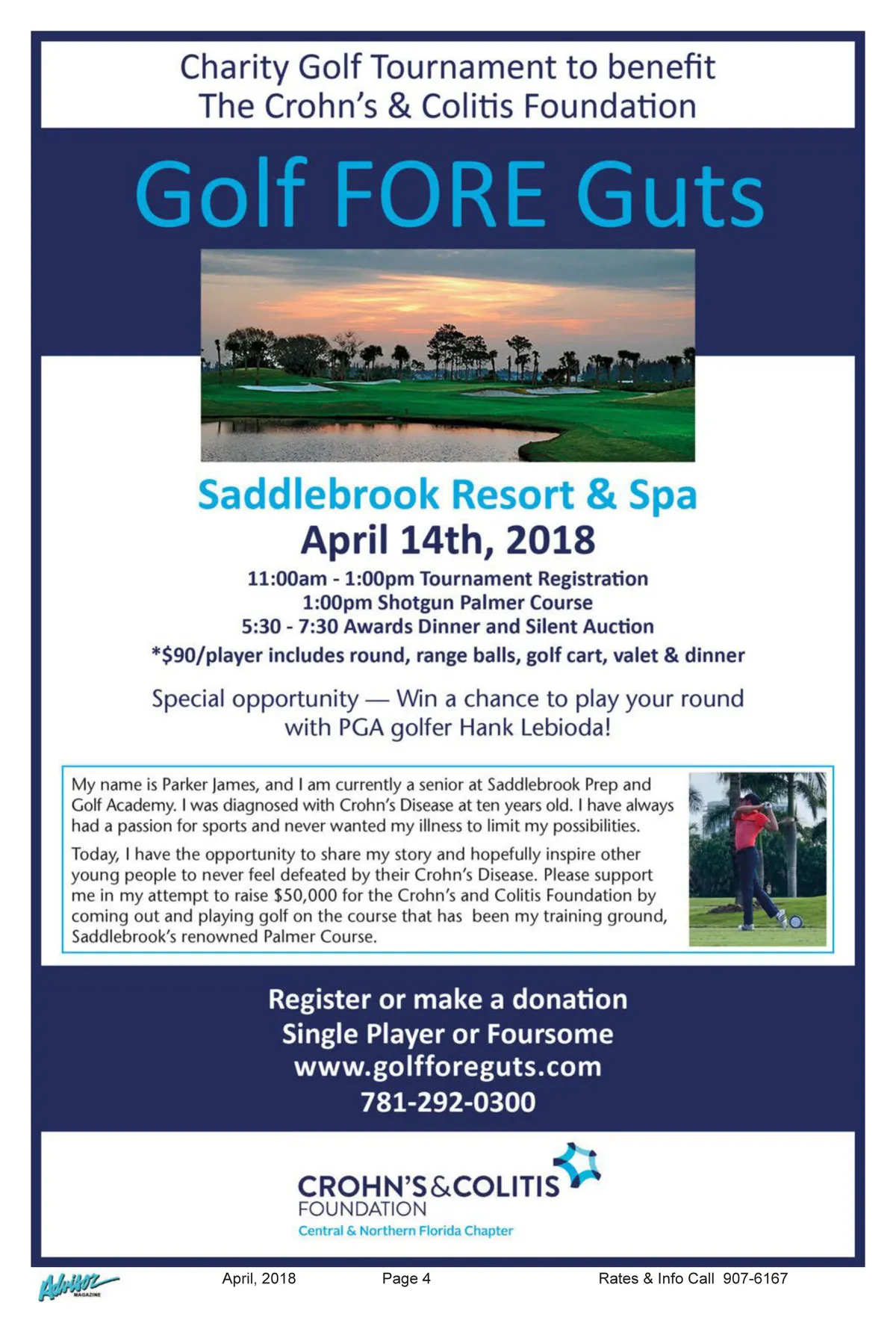 Charity Golf Tournament to benefit
The Crohn's & Colitis Foundation

Golf FORE Guts

Saddlebrook Resort & Spa
April 14th, 2018

11:00am - 1:00pm Tournament Registration
1:00pm Shotgun Palmer Course
5:30 - 7:30 Awards Dinner and Silent Auction
*$90/player includes round, range balls, golf cart, valet & dinner

Special opportunity — Win a chance to play your round with PGA golfer Hank Lebioda!

My name is Parker James, and I am currently a senior at Saddlebrook Prep and Golf Academy. I was diagnosed with Crohn's Disease at ten years old. I have always had a passion for sports and never wanted my illness to limit my possibilities.

Today, I have the opportunity to share my story and hopefully inspire other young people to never feel defeated by their Crohn's Disease. Please support me in my attempt to raise $50,000 for the Crohn's and Colitis Foundation by coming out and playing golf on the course that has been my training ground, Saddlebrook's renowned Palmer Course.

Register or make a donation
Single Player or Foursome
www.golfforeguts.com
781-292-0300

CROHN'S & COLITIS
FOUNDATION
Central & Northern Florida Chapter

Advisor MAGAZINE
April, 2018
Page 4
Rates & Info Call 907-6167